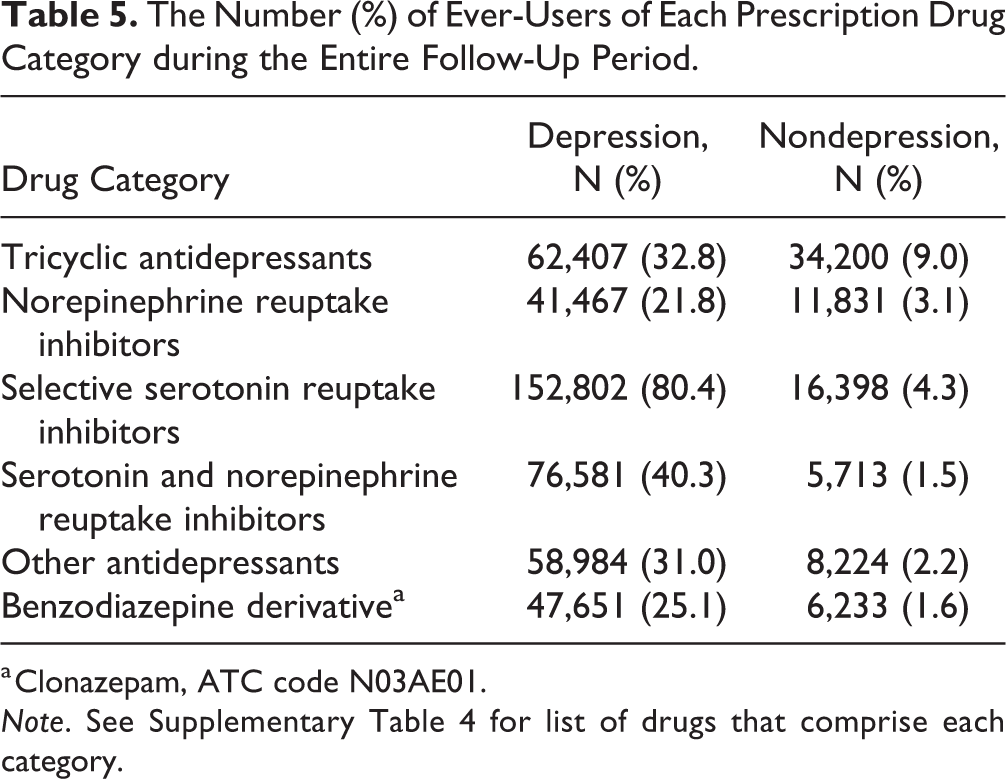 Table 5. The Number (%) of Ever-Users of Each Prescription Drug Category during the Entire Follow-Up Period.

| Drug Category | Depression, N (%) | Nondepression, N (%) |
|---|---|---|
| Tricyclic antidepressants | 62,407 (32.8) | 34,200 (9.0) |
| Norepinephrine reuptake inhibitors | 41,467 (21.8) | 11,831 (3.1) |
| Selective serotonin reuptake inhibitors | 152,802 (80.4) | 16,398 (4.3) |
| Serotonin and norepinephrine reuptake inhibitors | 76,581 (40.3) | 5,713 (1.5) |
| Other antidepressants | 58,984 (31.0) | 8,224 (2.2) |
| Benzodiazepine derivative$^{a}$ | 47,651 (25.1) | 6,233 (1.6) |

$^{a}$Clonazepam, ATC code N03AE01.

Note. See Supplementary Table 4 for list of drugs that comprise each category.